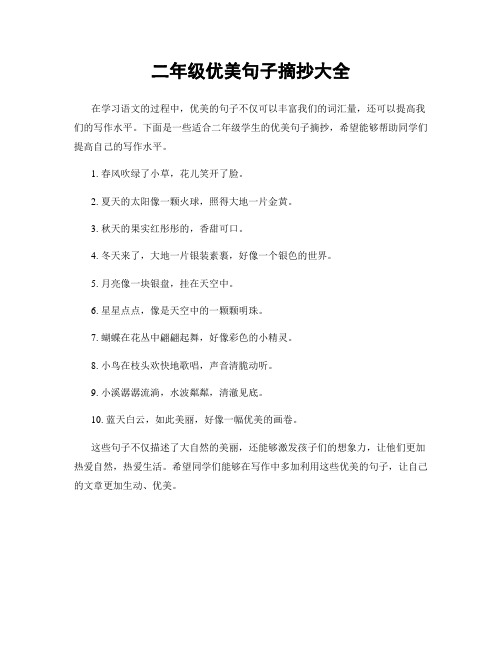 二年级优美句子摘抄大全

在学习语文的过程中，优美的句子不仅可以丰富我们的词汇量，还可以提高我们的写作水平。下面是一些适合二年级学生的优美句子摘抄，希望能够帮助同学们提高自己的写作水平。

1. 春风吹绿了小草，花儿笑开了脸。

2. 夏天的太阳像一颗火球，照得大地一片金黄。

3. 秋天的果实红彤彤的，香甜可口。

4. 冬天来了，大地一片银装素裹，好像一个银色的世界。

5. 月亮像一块银盘，挂在天空中。

6. 星星点点，像是天空中的一颗颗明珠。

7. 蝴蝶在花丛中翩翩起舞，好像彩色的小精灵。

8. 小鸟在枝头欢快地歌唱，声音清脆动听。

9. 小溪潺潺流淌，水波粼粼，清澈见底。

10. 蓝天白云，如此美丽，好像一幅优美的画卷。

这些句子不仅描述了大自然的美丽，还能够激发孩子们的想象力，让他们更加热爱自然，热爱生活。希望同学们能够在写作中多加利用这些优美的句子，让自己的文章更加生动、优美。